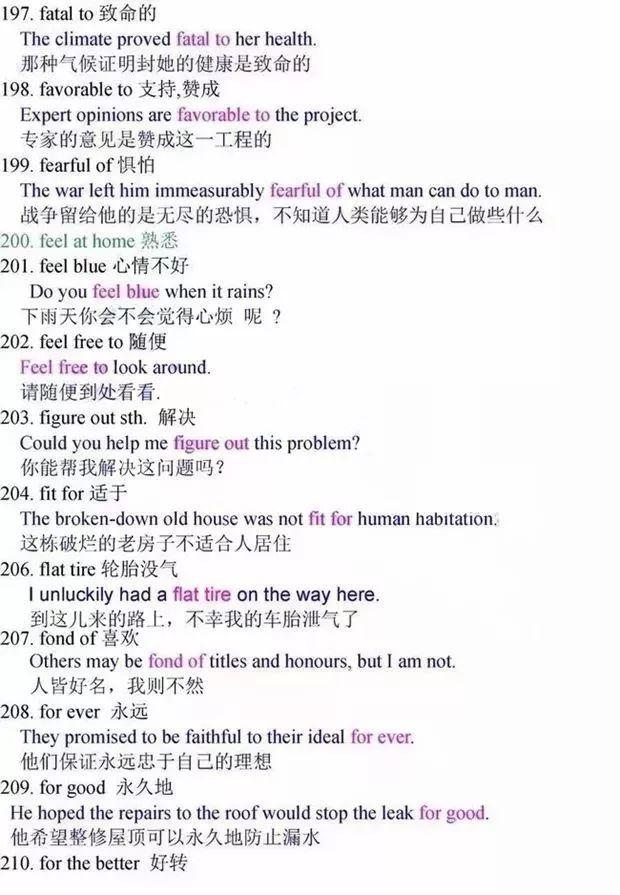 197. fatal to 致命的
The climate proved fatal to her health.
那种气候证明封她的健康是致命的
198. favorable to 支持,赞成
Expert opinions are favorable to the project.
专家的意见是赞成这一工程的
199. fearful of 惧怕
The war left him immeasurably fearful of what man can do to man.
战争留给他的是无尽的恐惧，不知道人类能够为自己做些什么
200. feel at home 熟悉
201. feel blue 心情不好
Do you feel blue when it rains?
下雨天你会不会觉得心烦 呢 ？
202. feel free to 随便
Feel free to look around.
请随便到处看看.
203. figure out sth. 解决
Could you help me figure out this problem?
你能帮我解决这问题吗?
204. fit for 适于
The broken-down old house was not fit for human habitation.
这栋破烂的老房子不适合人居住
206. flat tire 轮胎没气
I unluckily had a flat tire on the way here.
到这儿来的路上，不幸我的车胎泄气了
207. fond of 喜欢
Others may be fond of titles and honours, but I am not.
人皆好名，我则不然
208. for ever 永远
They promised to be faithful to their ideal for ever.
他们保证永远忠于自己的理想
209. for good 永久地
He hoped the repairs to the roof would stop the leak for good.
他希望整修屋顶可以永久地防止漏水
210. for the better 好转